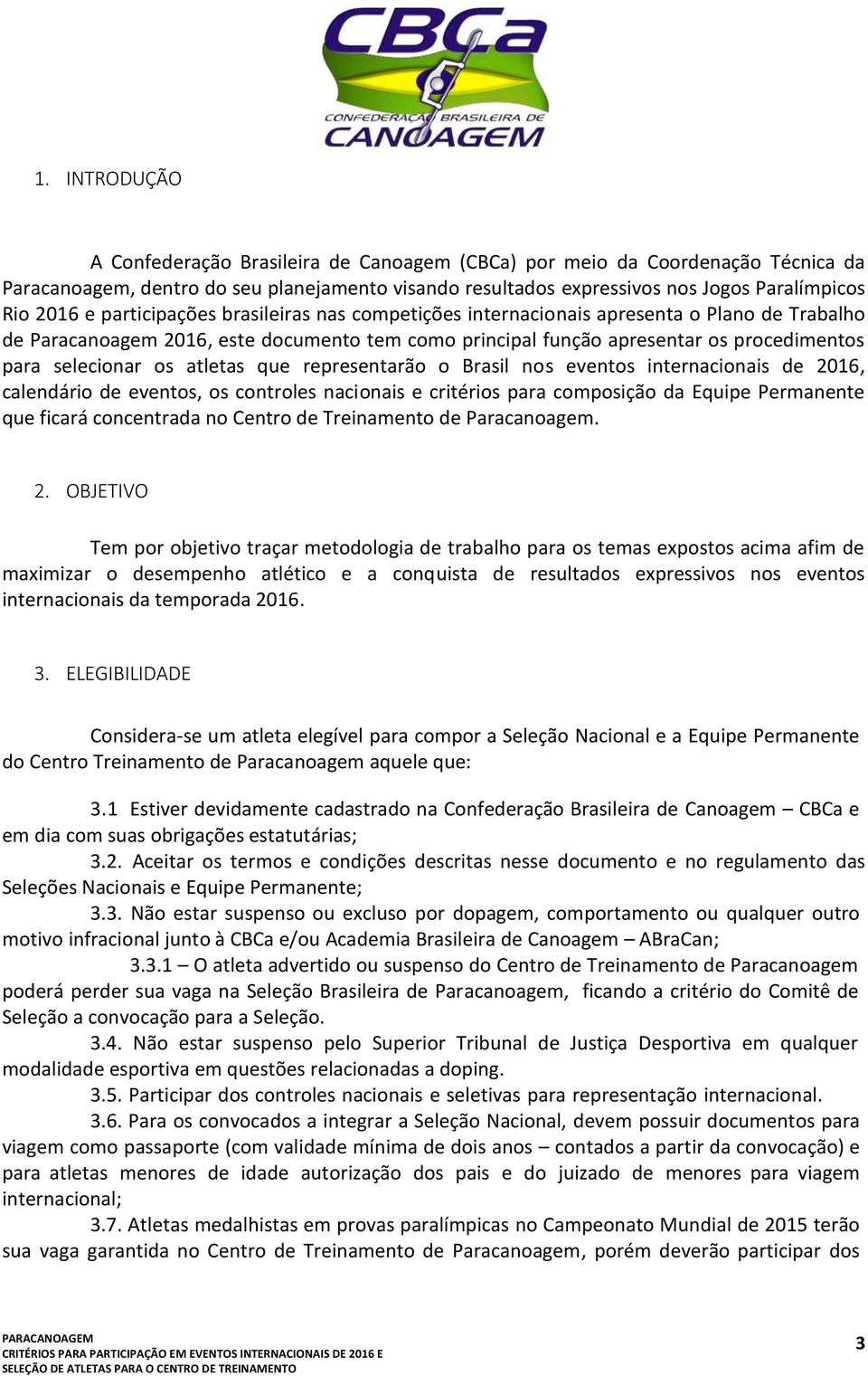 CBCa
CONFEDERAÇÃO BRASILEIRA DE CANOAGEM

1. INTRODUÇÃO

A Confederação Brasileira de Canoagem (CBCa) por meio da Coordenação Técnica da Paracanoagem, dentro do seu planejamento visando resultados expressivos nos Jogos Paralímpicos Rio 2016 e participações brasileiras nas competições internacionais apresenta o Plano de Trabalho de Paracanoagem 2016, este documento tem como principal função apresentar os procedimentos para selecionar os atletas que representarão o Brasil nos eventos internacionais de 2016, calendário de eventos, os controles nacionais e critérios para composição da Equipe Permanente que ficará concentrada no Centro de Treinamento de Paracanoagem.

2. OBJETIVO

Tem por objetivo traçar metodologia de trabalho para os temas expostos acima afim de maximizar o desempenho atlético e a conquista de resultados expressivos nos eventos internacionais da temporada 2016.

3. ELEGIBILIDADE

Considera-se um atleta elegível para compor a Seleção Nacional e a Equipe Permanente do Centro Treinamento de Paracanoagem aquele que:

3.1 Estiver devidamente cadastrado na Confederação Brasileira de Canoagem – CBCa e em dia com suas obrigações estatutárias;
3.2. Aceitar os termos e condições descritas nesse documento e no regulamento das Seleções Nacionais e Equipe Permanente;
3.3. Não estar suspenso ou excluso por dopagem, comportamento ou qualquer outro motivo infracional junto à CBCa e/ou Academia Brasileira de Canoagem – ABraCan;
3.3.1 – O atleta advertido ou suspenso do Centro de Treinamento de Paracanoagem poderá perder sua vaga na Seleção Brasileira de Paracanoagem, ficando a critério do Comitê de Seleção a convocação para a Seleção.
3.4. Não estar suspenso pelo Superior Tribunal de Justiça Desportiva em qualquer modalidade esportiva em questões relacionadas a doping.
3.5. Participar dos controles nacionais e seletivas para representação internacional.
3.6. Para os convocados a integrar a Seleção Nacional, devem possuir documentos para viagem como passaporte (com validade mínima de dois anos – contados a partir da convocação) e para atletas menores de idade autorização dos pais e do juizado de menores para viagem internacional;
3.7. Atletas medalhistas em provas paralímpicas no Campeonato Mundial de 2015 terão sua vaga garantida no Centro de Treinamento de Paracanoagem, porém deverão participar dos

PARACANOAGEM
CRITÉRIOS PARA PARTICIPAÇÃO EM EVENTOS INTERNACIONAIS DE 2016 E
SELEÇÃO DE ATLETAS PARA O CENTRO DE TREINAMENTO
3